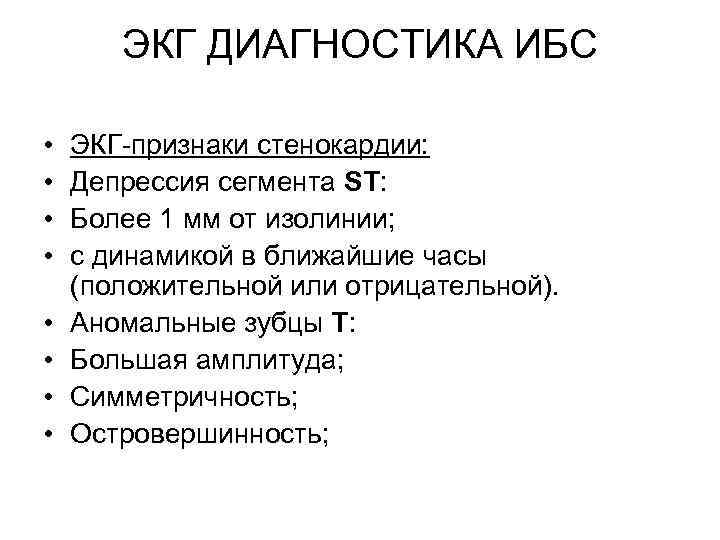 ЭКГ ДИАГНОСТИКА ИБС

• ЭКГ-признаки стенокардии:
• Депрессия сегмента ST:
• Более 1 мм от изолинии;
• с динамикой в ближайшие часы (положительной или отрицательной).
• Аномальные зубцы Т:
• Большая амплитуда;
• Симметричность;
• Островершинность;